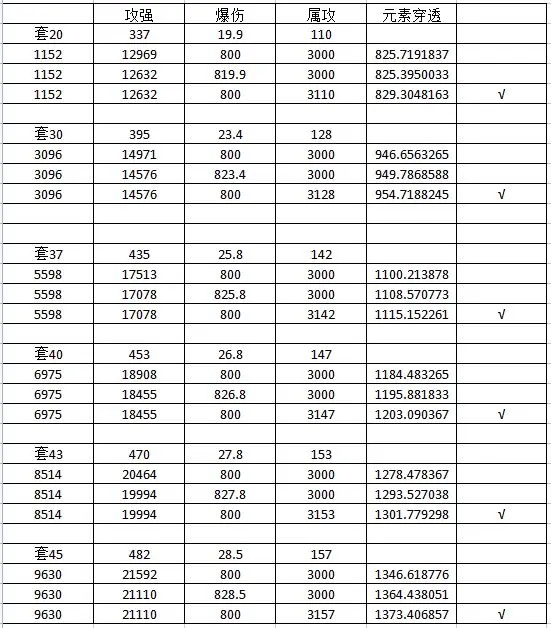 |  | 攻强 | 爆伤 | 属攻 | 元素穿透 |  |
|---|---|---|---|---|---|
| 套20 | 337 | 19.9 | 110 |  |  |
| 1152 | 12969 | 800 | 3000 | 825.7191837 |  |
| 1152 | 12632 | 819.9 | 3000 | 825.3950033 |  |
| 1152 | 12632 | 800 | 3110 | 829.3048163 | √ |
|  |  |  |  |  |  |
| 套30 | 395 | 23.4 | 128 |  |  |
| 3096 | 14971 | 800 | 3000 | 946.6563265 |  |
| 3096 | 14576 | 823.4 | 3000 | 949.7868588 |  |
| 3096 | 14576 | 800 | 3128 | 954.7188245 | √ |
|  |  |  |  |  |  |
|  |  |  |  |  |  |
| 套37 | 435 | 25.8 | 142 |  |  |
| 5598 | 17513 | 800 | 3000 | 1100.213878 |  |
| 5598 | 17078 | 825.8 | 3000 | 1108.570773 |  |
| 5598 | 17078 | 800 | 3142 | 1115.152261 | √ |
|  |  |  |  |  |  |
| 套40 | 453 | 26.8 | 147 |  |  |
| 6975 | 18908 | 800 | 3000 | 1184.483265 |  |
| 6975 | 18455 | 826.8 | 3000 | 1195.881833 |  |
| 6975 | 18455 | 800 | 3147 | 1203.090367 | √ |
|  |  |  |  |  |  |
| 套43 | 470 | 27.8 | 153 |  |  |
| 8514 | 20464 | 800 | 3000 | 1278.478367 |  |
| 8514 | 19994 | 827.8 | 3000 | 1293.527038 |  |
| 8514 | 19994 | 800 | 3153 | 1301.779298 | √ |
|  |  |  |  |  |  |
| 套45 | 482 | 28.5 | 157 |  |  |
| 9630 | 21592 | 800 | 3000 | 1346.618776 |  |
| 9630 | 21110 | 828.5 | 3000 | 1364.438051 |  |
| 9630 | 21110 | 800 | 3157 | 1373.406857 | √ |